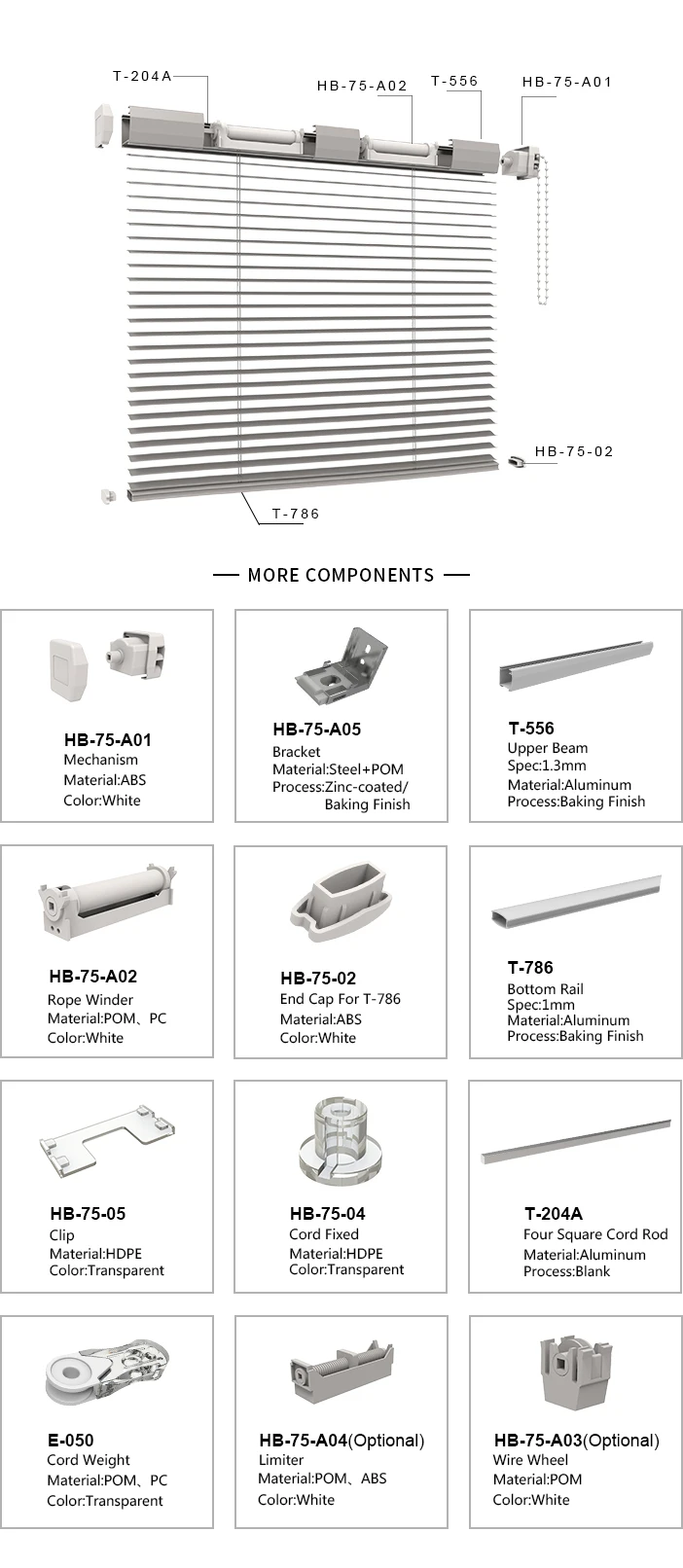 T-204A
HB-75-A02
T-556
HB-75-A01
HB-75-02
T-786

MORE COMPONENTS

HB-75-A01
Mechanism
Material:ABS
Color:White

HB-75-A05
Bracket
Material:Steel+POM
Process:Zinc-coated/ Baking Finish

T-556
Upper Beam
Spec:1.3mm
Material:Aluminum
Process:Baking Finish

HB-75-A02
Rope Winder
Material:POM、PC
Color:White

HB-75-02
End Cap For T-786
Material:ABS
Color:White

T-786
Bottom Rail
Spec:1mm
Material:Aluminum
Process:Baking Finish

HB-75-05
Clip
Material:HDPE
Color:Transparent

HB-75-04
Cord Fixed
Material:HDPE
Color:Transparent

T-204A
Four Square Cord Rod
Material:Aluminum
Process:Blank

E-050
Cord Weight
Material:POM、PC
Color:Transparent

HB-75-A04(Optional)
Limiter
Material:POM、ABS
Color:White

HB-75-A03(Optional)
Wire Wheel
Material:POM
Color:White